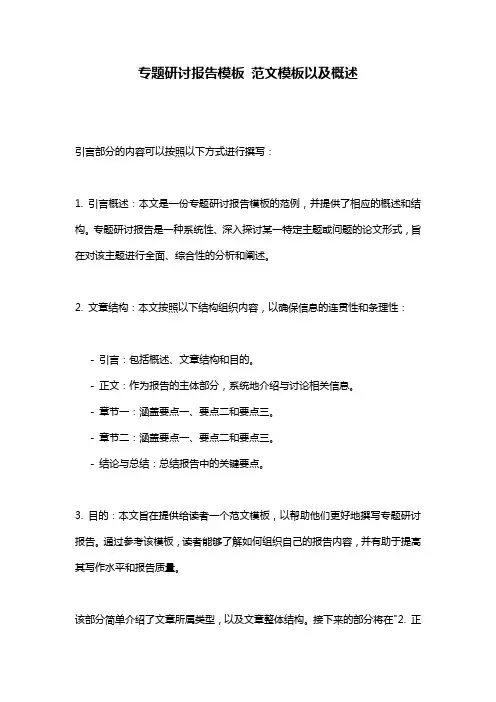 专题研讨报告模板 范文模板以及概述

引言部分的内容可以按照以下方式进行撰写：

1. 引言概述：本文是一份专题研讨报告模板的范例，并提供了相应的概述和结构。专题研讨报告是一种系统性、深入探讨某一特定主题或问题的论文形式，旨在对该主题进行全面、综合性的分析和阐述。

2. 文章结构：本文按照以下结构组织内容，以确保信息的连贯性和条理性：

- 引言：包括概述、文章结构和目的。
- 正文：作为报告的主体部分，系统地介绍与讨论相关信息。
- 章节一：涵盖要点一、要点二和要点三。
- 章节二：涵盖要点一、要点二和要点三。
- 结论与总结：总结报告中的关键要点。

3. 目的：本文旨在提供给读者一个范文模板，以帮助他们更好地撰写专题研讨报告。通过参考该模板，读者能够了解如何组织自己的报告内容，并有助于提高其写作水平和报告质量。

该部分简单介绍了文章所属类型，以及文章整体结构。接下来的部分将在"2. 正